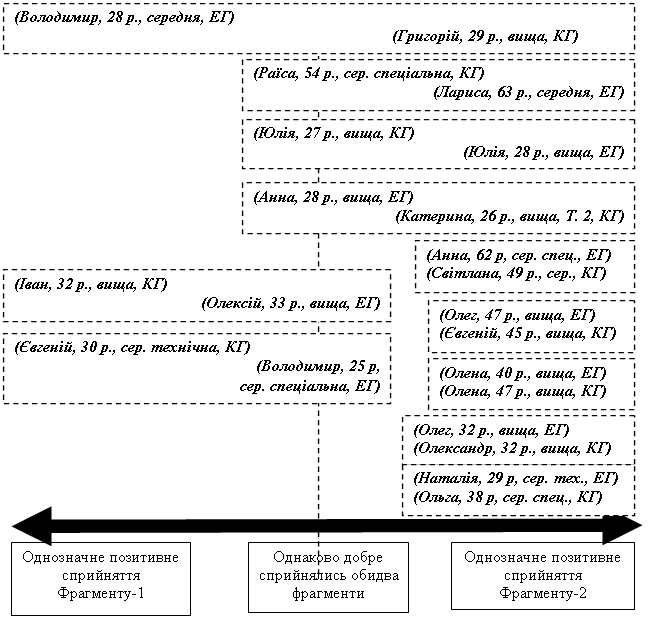 (Володимир, 28 р., середня, ЕГ)
(Григорій, 29 р., вища, КГ)

(Раїса, 54 р., сер. спеціальна, КГ)
(Лариса, 63 р., середня, ЕГ)

(Юлія, 27 р., вища, КГ)
(Юлія, 28 р., вища, ЕГ)

(Анна, 28 р., вища, ЕГ)
(Катерина, 26 р., вища, Т. 2, КГ)

(Анна, 62 р, сер. спец., ЕГ)
(Світлана, 49 р., сер., КГ)

(Іван, 32 р., вища, КГ)
(Олексій, 33 р., вища, ЕГ)

(Олег, 47 р., вища, ЕГ)
(Євгеній, 45 р., вища, КГ)

(Євгеній, 30 р., сер. технічна, КГ)
(Володимир, 25 р, сер. спеціальна, ЕГ)

(Олена, 40 р., вища, ЕГ)
(Олена, 47 р., вища, КГ)

(Олег, 32 р., вища, ЕГ)
(Олександр, 32 р., вища, КГ)

(Наталія, 29 р, сер. тех., ЕГ)
(Ольга, 38 р, сер. спец., КГ)

Однозначне позитивне сприйняття Фрагменту-1

Однаково добре сприйнялись обидва фрагменти

Однозначне позитивне сприйняття Фрагменту-2